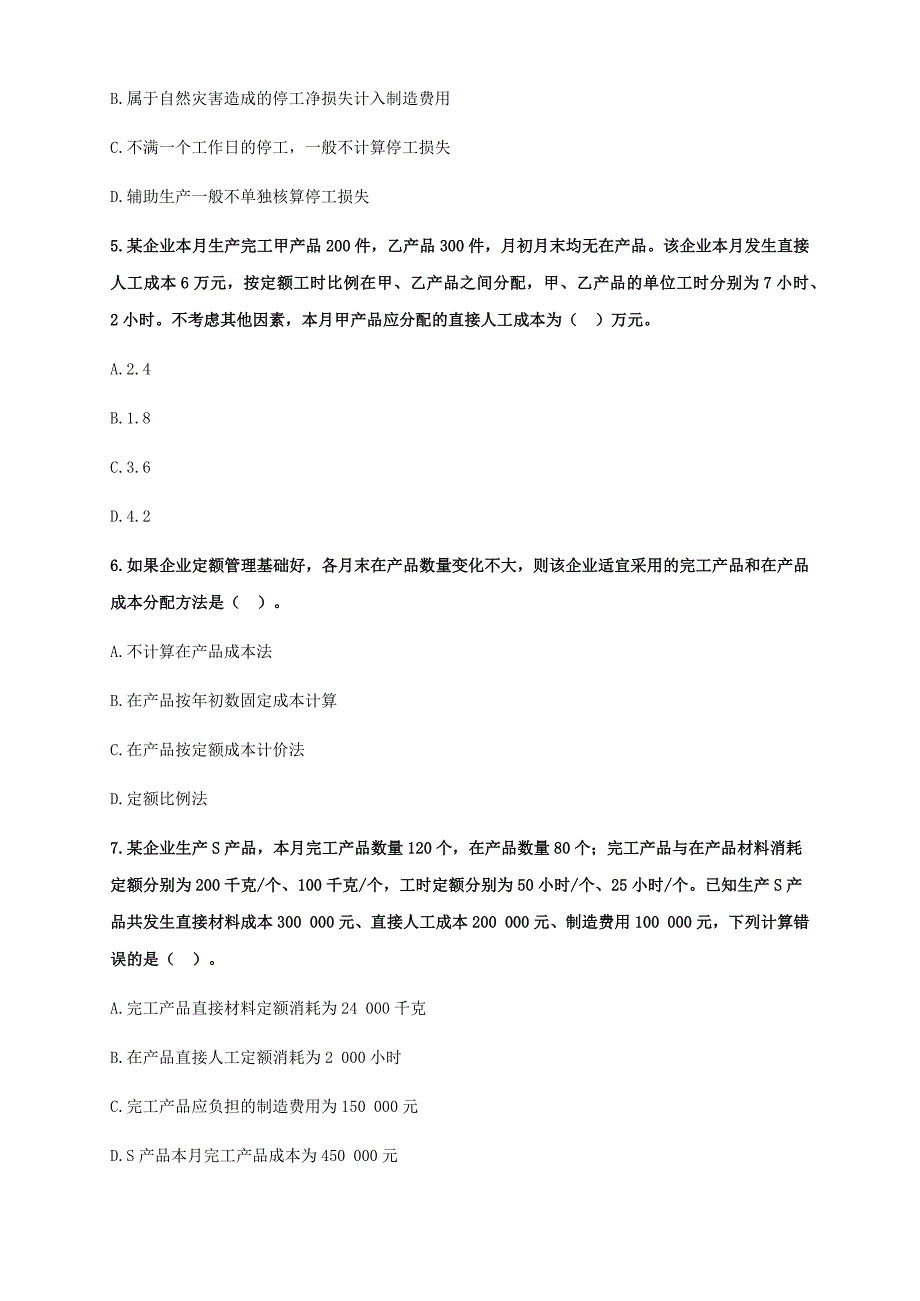 B.属于自然灾害造成的停工净损失计入制造费用

C.不满一个工作日的停工，一般不计算停工损失

D.辅助生产一般不单独核算停工损失

5.某企业本月生产完工甲产品 200 件，乙产品 300 件，月初月末均无在产品。该企业本月发生直接人工成本 6 万元，按定额工时比例在甲、乙产品之间分配，甲、乙产品的单位工时分别为 7 小时、2 小时。不考虑其他因素，本月甲产品应分配的直接人工成本为（ ）万元。

A.2.4

B.1.8

C.3.6

D.4.2

6.如果企业定额管理基础好，各月末在产品数量变化不大，则该企业适宜采用的完工产品和在产品成本分配方法是（ ）。

A.不计算在产品成本法

B.在产品按年初数固定成本计算

C.在产品按定额成本计价法

D.定额比例法

7.某企业生产 S 产品，本月完工产品数量 120 个，在产品数量 80 个；完工产品与在产品材料消耗定额分别为 200 千克/个、100 千克/个，工时定额分别为 50 小时/个、25 小时/个。已知生产 S 产品共发生直接材料成本 300 000 元、直接人工成本 200 000 元、制造费用 100 000 元，下列计算错误的是（ ）。

A.完工产品直接材料定额消耗为 24 000 千克

B.在产品直接人工定额消耗为 2 000 小时

C.完工产品应负担的制造费用为 150 000 元

D.S 产品本月完工产品成本为 450 000 元